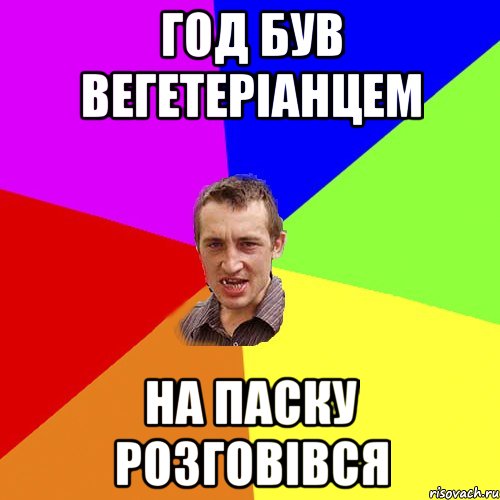 ГОД БУВ ВЕГЕТЕРІАНЦЕМ

НА ПАСКУ РОЗГОВІВСЯ

risovach.ru